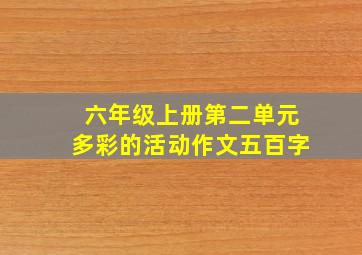 六年级上册第二单元
多彩的活动作文五百字